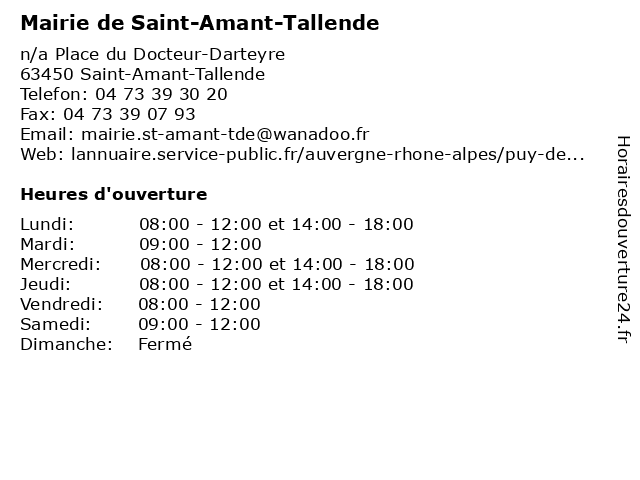 Mairie de Saint-Amant-Tallende

n/a Place du Docteur-Darteyre
63450 Saint-Amant-Tallende
Telefon: 04 73 39 30 20
Fax: 04 73 39 07 93
Email: mairie.st-amant-tde@wanadoo.fr
Web: lannuaire.service-public.fr/auvergne-rhone-alpes/puy-de...

Heures d'ouverture

| | |
|---|---|
| Lundi: | 08:00 - 12:00 et 14:00 - 18:00 |
| Mardi: | 09:00 - 12:00 |
| Mercredi: | 08:00 - 12:00 et 14:00 - 18:00 |
| Jeudi: | 08:00 - 12:00 et 14:00 - 18:00 |
| Vendredi: | 08:00 - 12:00 |
| Samedi: | 09:00 - 12:00 |
| Dimanche: | Fermé |

Horairesdouverture24.fr